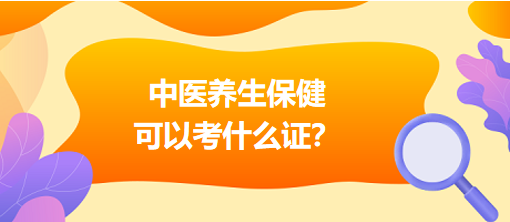 中医养生保健
可以考什么证?